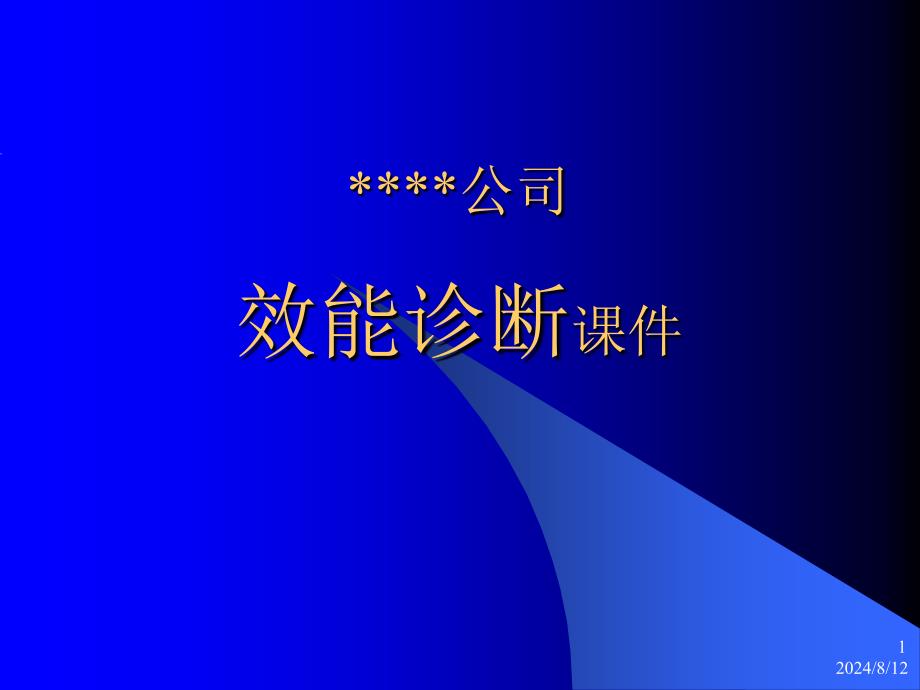 ****公司

效能诊断课件

1
2024/8/12